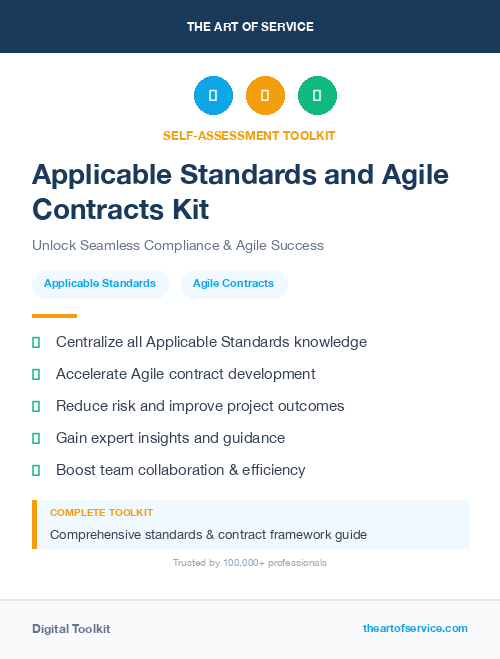 THE ART OF SERVICE

SELF-ASSESSMENT TOOLKIT

Applicable Standards and Agile Contracts Kit

Unlock Seamless Compliance & Agile Success

Applicable Standards

Agile Contracts

Centralize all Applicable Standards knowledge

Accelerate Agile contract development

Reduce risk and improve project outcomes

Gain expert insights and guidance

Boost team collaboration & efficiency

COMPLETE TOOLKIT

Comprehensive standards & contract framework guide

Trusted by 100,000+ professionals

Digital Toolkit

theartofservice.com